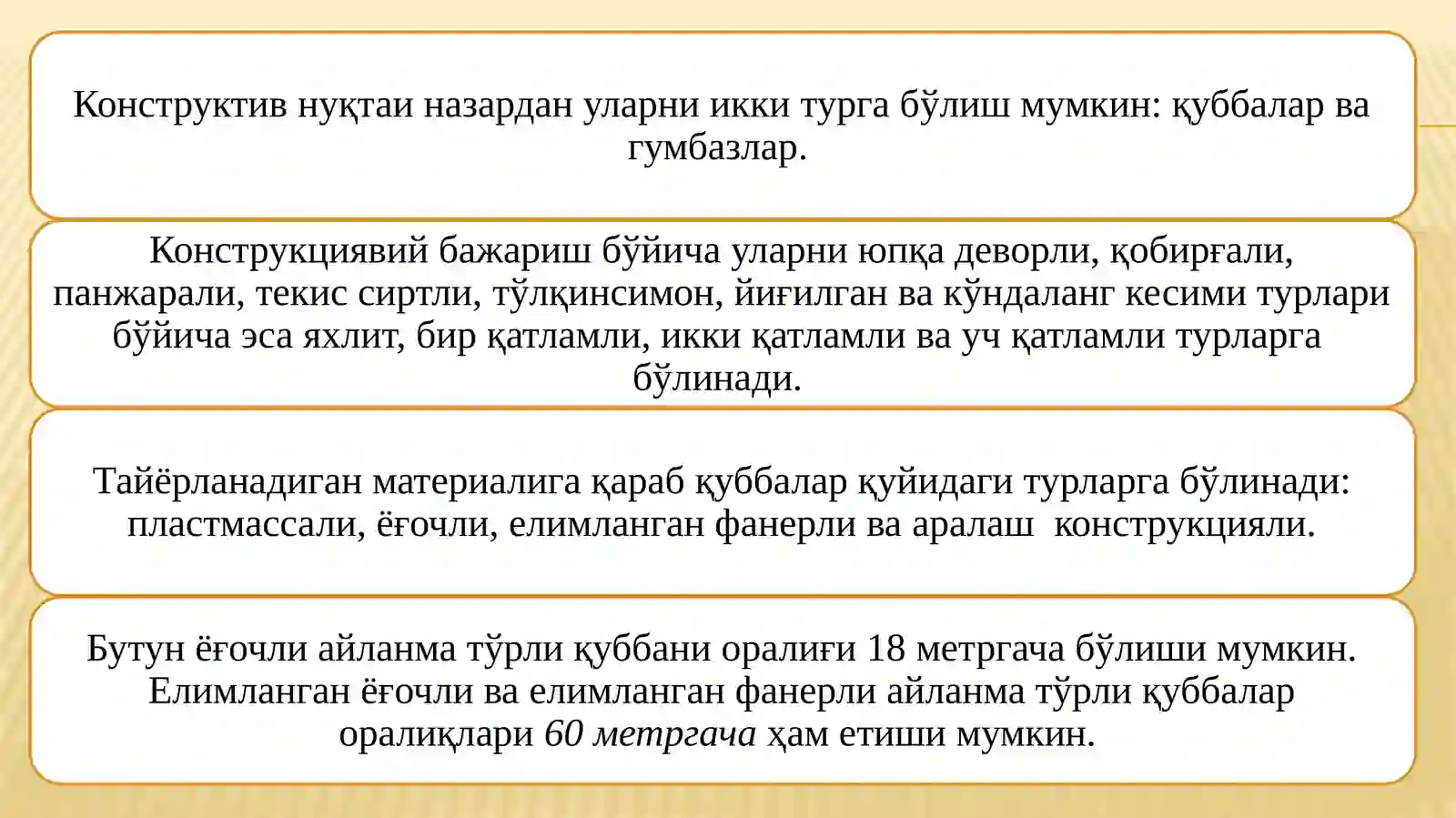 Конструктив нуқтаи назардан уларни икки турга бўлиш мумкин: қуббалар ва гумбазлар.

Конструкциявий бажариш бўйича уларни юпқа деворли, қобирғали, панжарали, текис сиртли, тўлқинсимон, йиғилган ва кўндаланг кесими турлари бўйича эса яхлит, бир қатламли, икки қатламли ва уч қатламли турларга бўлинади.

Тайёрланадиган материалига қараб қуббалар қуйидаги турларга бўлинади: пластмассали, ёғочли, елимланган фанерли ва аралаш конструкцияли.

Бутун ёғочли айланма тўрли қуббани оралиғи 18 метргача бўлиши мумкин. Елимланган ёғочли ва елимланган фанерли айланма тўрли қуббалар оралиқлари 60 метргача ҳам етиши мумкин.